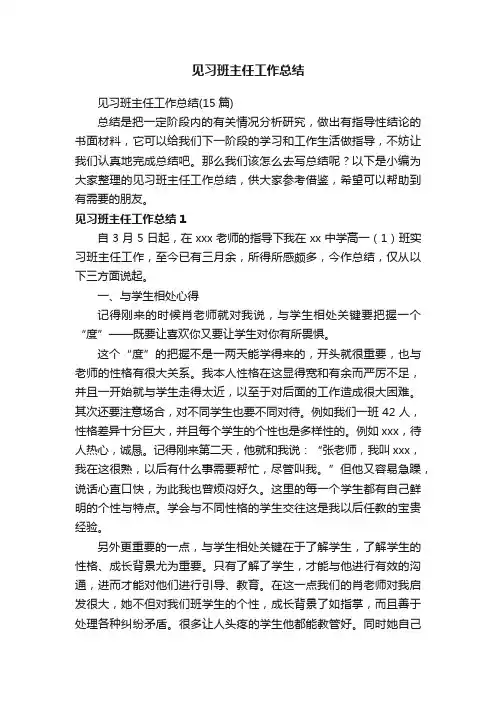 见习班主任工作总结

见习班主任工作总结(15 篇)

总结是把一定阶段内的有关情况分析研究，做出有指导性结论的书面材料，它可以给我们下一阶段的学习和工作生活做指导，不妨让我们认真地完成总结吧。那么我们该怎么去写总结呢？以下是小编为大家整理的见习班主任工作总结，供大家参考借鉴，希望可以帮助到有需要的朋友。

见习班主任工作总结 1

自 3 月 5 日起，在 xxx 老师的指导下我在 xx 中学高一（1）班实习班主任工作，至今已有三月余，所得所感颇多，今作总结，仅从以下三方面说起。

一、与学生相处心得

记得刚来的时候肖老师就对我说，与学生相处关键要把握一个“度”——既要让喜欢你又要让学生对你有所畏惧。

这个“度”的把握不是一两天能学得来的，开头就很重要，也与老师的性格有很大关系。我本人性格在这显得宽和有余而严厉不足，并且一开始就与学生走得太近，以至于对后面的工作造成很大困难。其次还要注意场合，对不同学生也要不同对待。例如我们一班 42 人，性格差异十分巨大，并且每个学生的个性也是多样性的。例如 xxx，待人热心，诚恳。记得刚来第二天，他就和我说：“张老师，我叫 xxx，我在这很熟，以后有什么事需要帮忙，尽管叫我。”但他又容易急躁，说话心直口快，为此我也曾烦闷好久。这里的每一个学生都有自己鲜明的个性与特点。学会与不同性格的学生交往这是我以后任教的宝贵经验。

另外更重要的一点，与学生相处关键在于了解学生，了解学生的性格、成长背景尤为重要。只有了解了学生，才能与他进行有效的沟通，进而才能对他们进行引导、教育。在这一点我们的肖老师对我启发很大，她不但对我们班学生的个性，成长背景了如指掌，而且善于处理各种纠纷矛盾。很多让人头疼的学生他都能教管好。同时她自己